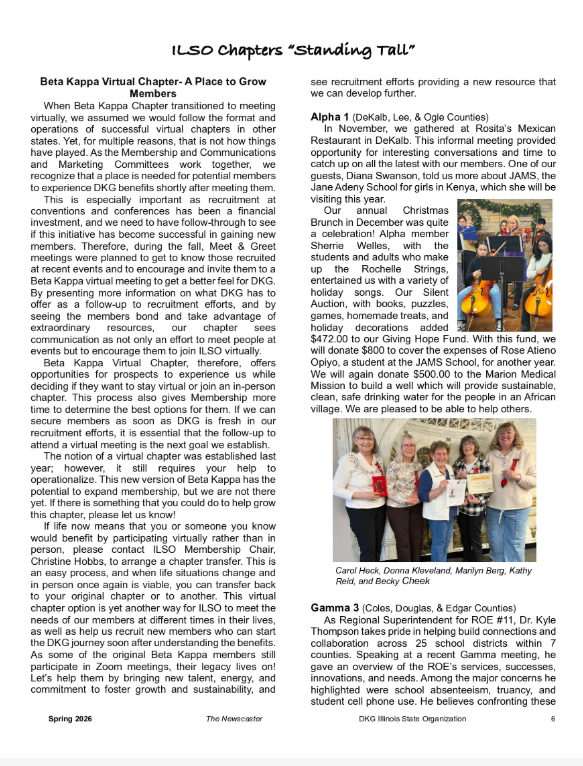 ILSO Chapters "Standing Tall"

Beta Kappa Virtual Chapter- A Place to Grow Members

When Beta Kappa Chapter transitioned to meeting virtually, we assumed we would follow the format and operations of successful virtual chapters in other states. Yet, for multiple reasons, that is not how things have played. As the Membership and Communications and Marketing Committees work together, we recognize that a place is needed for potential members to experience DKG benefits shortly after meeting them.

This is especially important as recruitment at conventions and conferences has been a financial investment, and we need to have follow-through to see if this initiative has become successful in gaining new members. Therefore, during the fall, Meet & Greet meetings were planned to get to know those recruited at recent events and to encourage and invite them to a Beta Kappa virtual meeting to get a better feel for DKG. By presenting more information on what DKG has to offer as a follow-up to recruitment efforts, and by seeing the members bond and take advantage of extraordinary resources, our chapter sees communication as not only an effort to meet people at events but to encourage them to join ILSO virtually.

Beta Kappa Virtual Chapter, therefore, offers opportunities for prospects to experience us while deciding if they want to stay virtual or join an in-person chapter. This process also gives Membership more time to determine the best options for them. If we can secure members as soon as DKG is fresh in our recruitment efforts, it is essential that the follow-up to attend a virtual meeting is the next goal we establish.

The notion of a virtual chapter was established last year; however, it still requires your help to operationalize. This new version of Beta Kappa has the potential to expand membership, but we are not there yet. If there is something that you could do to help grow this chapter, please let us know!

If life now means that you or someone you know would benefit by participating virtually rather than in person, please contact ILSO Membership Chair, Christine Hobbs, to arrange a chapter transfer. This is an easy process, and when life situations change and in person once again is viable, you can transfer back to your original chapter or to another. This virtual chapter option is yet another way for ILSO to meet the needs of our members at different times in their lives, as well as help us recruit new members who can start the DKG journey soon after understanding the benefits. As some of the original Beta Kappa members still participate in Zoom meetings, their legacy lives on! Let's help them by bringing new talent, energy, and commitment to foster growth and sustainability, and see recruitment efforts providing a new resource that we can develop further.

Alpha 1 (DeKalb, Lee, & Ogle Counties)

In November, we gathered at Rosita's Mexican Restaurant in DeKalb. This informal meeting provided opportunity for interesting conversations and time to catch up on all the latest with our members. One of our guests, Diana Swanson, told us more about JAMS, the Jane Adeny School for girls in Kenya, which she will be visiting this year.

Our annual Christmas Brunch in December was quite a celebration! Alpha member Sherrie Welles, with the students and adults who make up the Rochelle Strings, entertained us with a variety of holiday songs. Our Silent Auction, with books, puzzles, games, homemade treats, and holiday decorations added $472.00 to our Giving Hope Fund. With this fund, we will donate $800 to cover the expenses of Rose Atieno Opiyo, a student at the JAMS School, for another year. We will again donate $500.00 to the Marion Medical Mission to build a well which will provide sustainable, clean, safe drinking water for the people in an African village. We are pleased to be able to help others.

Carol Heck, Donna Kleveland, Marilyn Berg, Kathy Reid, and Becky Cheek

Gamma 3 (Coles, Douglas, & Edgar Counties)

As Regional Superintendent for ROE #11, Dr. Kyle Thompson takes pride in helping build connections and collaboration across 25 school districts within 7 counties. Speaking at a recent Gamma meeting, he gave an overview of the ROE's services, successes, innovations, and needs. Among the major concerns he highlighted were school absenteeism, truancy, and student cell phone use. He believes confronting these

Spring 2026 The Newscaster DKG Illinois State Organization 6